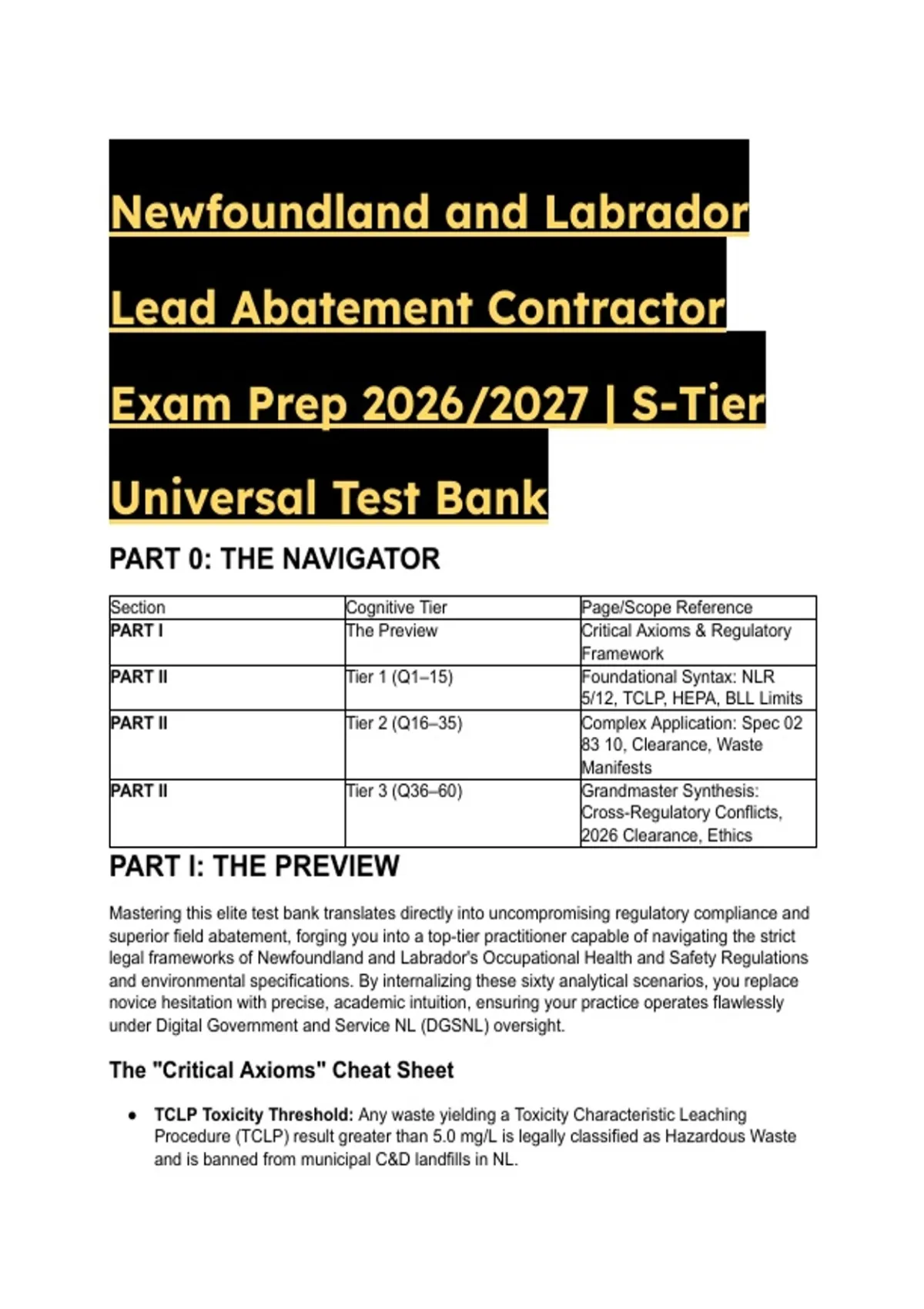 Newfoundland and Labrador Lead Abatement Contractor Exam Prep 2026/2027 | S-Tier Universal Test Bank

PART 0: THE NAVIGATOR

| Section | Cognitive Tier | Page/Scope Reference |
|---|---|---|
| PART I | The Preview | Critical Axioms & Regulatory Framework |
| PART II | Tier 1 (Q1–15) | Foundational Syntax: NLR 5/12, TCLP, HEPA, BLL Limits |
| PART II | Tier 2 (Q16–35) | Complex Application: Spec 02 83 10, Clearance, Waste Manifests |
| PART II | Tier 3 (Q36–60) | Grandmaster Synthesis: Cross-Regulatory Conflicts, 2026 Clearance, Ethics |

PART I: THE PREVIEW

Mastering this elite test bank translates directly into uncompromising regulatory compliance and superior field abatement, forging you into a top-tier practitioner capable of navigating the strict legal frameworks of Newfoundland and Labrador's Occupational Health and Safety Regulations and environmental specifications. By internalizing these sixty analytical scenarios, you replace novice hesitation with precise, academic intuition, ensuring your practice operates flawlessly under Digital Government and Service NL (DGSNL) oversight.

The "Critical Axioms" Cheat Sheet

• TCLP Toxicity Threshold: Any waste yielding a Toxicity Characteristic Leaching Procedure (TCLP) result greater than 5.0 mg/L is legally classified as Hazardous Waste and is banned from municipal C&D landfills in NL.